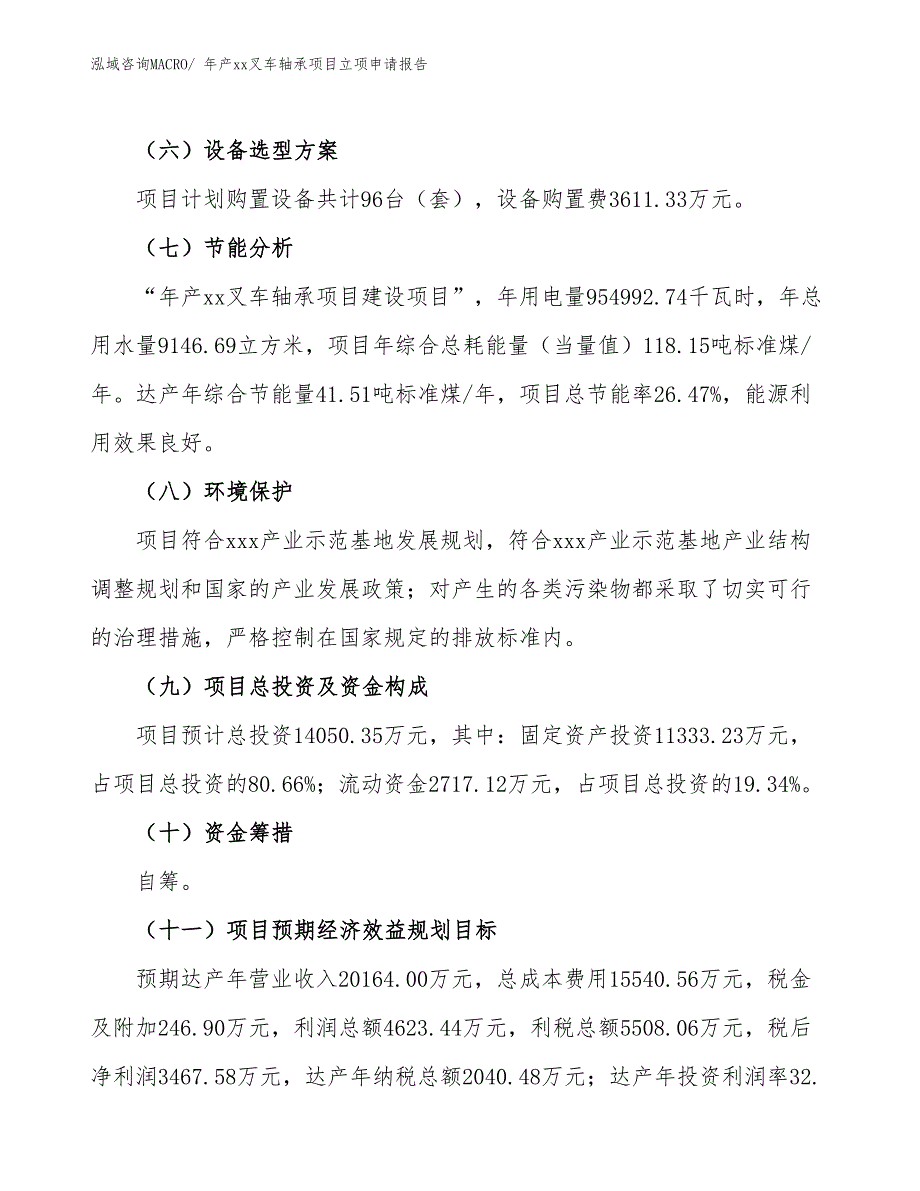 泓域咨询MACRO/ 年产xx叉车轴承项目立项申请报告

（六）设备选型方案

项目计划购置设备共计96台（套），设备购置费3611.33万元。

（七）节能分析

“年产xx叉车轴承项目建设项目”，年用电量954992.74千瓦时，年总用水量9146.69立方米，项目年综合总耗能量（当量值）118.15吨标准煤/年。达产年综合节能量41.51吨标准煤/年，项目总节能率26.47%，能源利用效果良好。

（八）环境保护

项目符合xxx产业示范基地发展规划，符合xxx产业示范基地产业结构调整规划和国家的产业发展政策；对产生的各类污染物都采取了切实可行的治理措施，严格控制在国家规定的排放标准内。

（九）项目总投资及资金构成

项目预计总投资14050.35万元，其中：固定资产投资11333.23万元，占项目总投资的80.66%；流动资金2717.12万元，占项目总投资的19.34%。

（十）资金筹措

自筹。

（十一）项目预期经济效益规划目标

预期达产年营业收入20164.00万元，总成本费用15540.56万元，税金及附加246.90万元，利润总额4623.44万元，利税总额5508.06万元，税后净利润3467.58万元，达产年纳税总额2040.48万元；达产年投资利润率32.